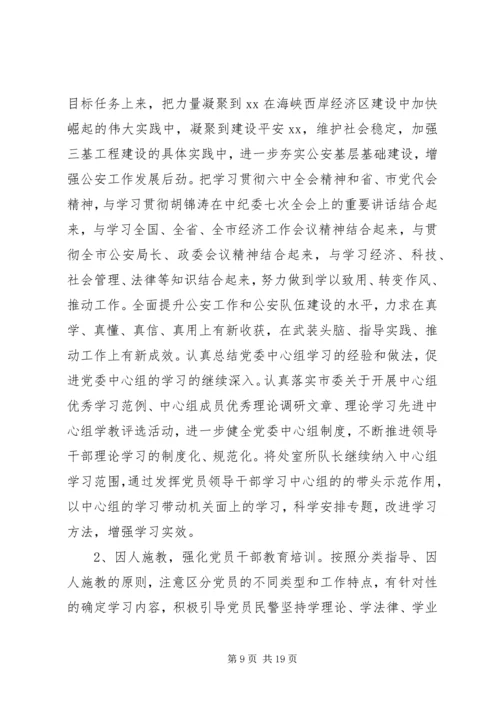 目标任务上来，把力量凝聚到 xx 在海峡西岸经济区建设中加快崛起的伟大实践中，凝聚到建设平安 xx，维护社会稳定，加强三基工程建设的具体实践中，进一步夯实公安基层基础建设，增强公安工作发展后劲。把学习贯彻六中全会精神和省、市党代会精神，与学习贯彻胡锦涛在中纪委七次全会上的重要讲话结合起来，与学习全国、全省、全市经济工作会议精神结合起来，与贯彻全市公安局长、政委会议精神结合起来，与学习经济、科技、社会管理、法律等知识结合起来，努力做到学以致用、转变作风、推动工作。全面提升公安工作和公安队伍建设的水平，力求在真学、真懂、真信、真用上有新收获，在武装头脑、指导实践、推动工作上有新成效。认真总结党委中心组学习的经验和做法，促进党委中心组的学习的继续深入。认真落实市委关于开展中心组优秀学习范例、中心组成员优秀理论调研文章、理论学习先进中心组学教评选活动，进一步健全党委中心组制度，不断推进领导干部理论学习的制度化、规范化。将处室所队长继续纳入中心组学习范围，通过发挥党员领导干部学习中心组的的带头示范作用，以中心组的学习带动机关面上的学习，科学安排专题，改进学习方法，增强学习实效。

2、因人施教，强化党员干部教育培训。按照分类指导、因人施教的原则，注意区分党员的不同类型和工作特点，有针对性的确定学习内容，积极引导党员民警坚持学理论、学法律、学业

第 9 页 共 19 页